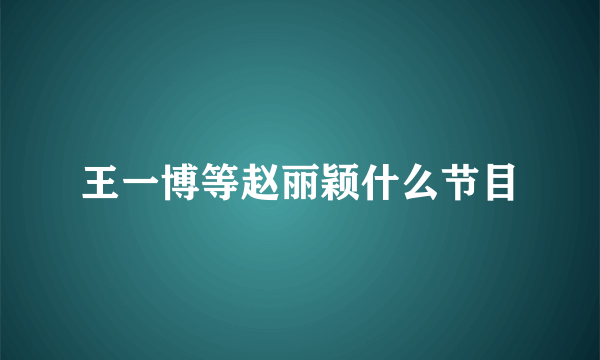 王一博等赵丽颖什么节目